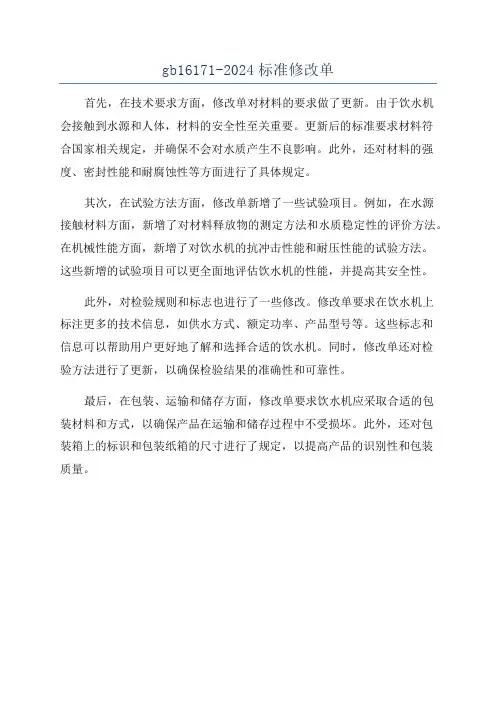 gb16171-2024 标准修改单

首先，在技术要求方面，修改单对材料的要求做了更新。由于饮水机会接触到水源和人体，材料的安全性至关重要。更新后的标准要求材料符合国家相关规定，并确保不会对水质产生不良影响。此外，还对材料的强度、密封性能和耐腐蚀性等方面进行了具体规定。

其次，在试验方法方面，修改单新增了一些试验项目。例如，在水源接触材料方面，新增了对材料释放物的测定方法和水质稳定性的评价方法。在机械性能方面，新增了对饮水机的抗冲击性能和耐压性能的试验方法。这些新增的试验项目可以更全面地评估饮水机的性能，并提高其安全性。

此外，对检验规则和标志也进行了一些修改。修改单要求在饮水机上标注更多的技术信息，如供水方式、额定功率、产品型号等。这些标志和信息可以帮助用户更好地了解和选择合适的饮水机。同时，修改单还对检验方法进行了更新，以确保检验结果的准确性和可靠性。

最后，在包装、运输和储存方面，修改单要求饮水机应采取合适的包装材料和方式，以确保产品在运输和储存过程中不受损坏。此外，还对包装箱上的标识和包装纸箱的尺寸进行了规定，以提高产品的识别性和包装质量。